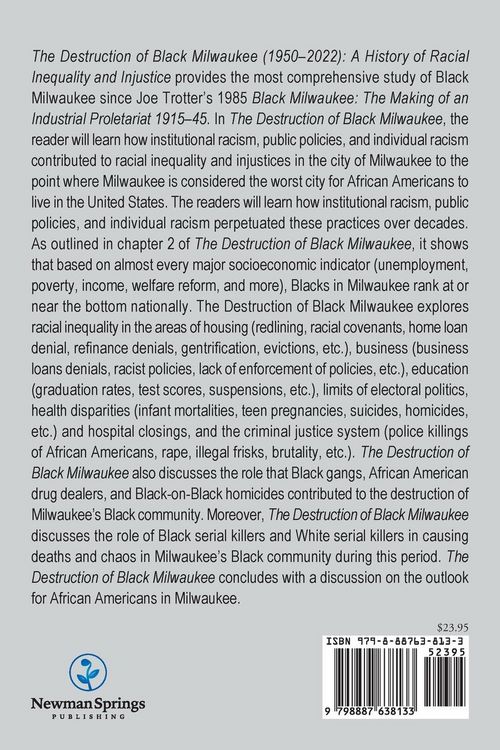 The Destruction of Black Milwaukee (1950–2022): A History of Racial Inequality and Injustice provides the most comprehensive study of Black Milwaukee since Joe Trotter's 1985 Black Milwaukee: The Making of an Industrial Proletariat 1915–45. In The Destruction of Black Milwaukee, the reader will learn how institutional racism, public policies, and individual racism contributed to racial inequality and injustices in the city of Milwaukee to the point where Milwaukee is considered the worst city for African Americans to live in the United States. The readers will learn how institutional racism, public policies, and individual racism perpetuated these practices over decades. As outlined in chapter 2 of The Destruction of Black Milwaukee, it shows that based on almost every major socioeconomic indicator (unemployment, poverty, income, welfare reform, and more), Blacks in Milwaukee rank at or near the bottom nationally. The Destruction of Black Milwaukee explores racial inequality in the areas of housing (redlining, racial covenants, home loan denial, refinance denials, gentrification, evictions, etc.), business (business loans denials, racist policies, lack of enforcement of policies, etc.), education (graduation rates, test scores, suspensions, etc.), limits of electoral politics, health disparities (infant mortalities, teen pregnancies, suicides, homicides, etc.) and hospital closings, and the criminal justice system (police killings of African Americans, rape, illegal frisks, brutality, etc.). The Destruction of Black Milwaukee also discusses the role that Black gangs, African American drug dealers, and Black-on-Black homicides contributed to the destruction of Milwaukee's Black community. Moreover, The Destruction of Black Milwaukee discusses the role of Black serial killers and White serial killers in causing deaths and chaos in Milwaukee's Black community during this period. The Destruction of Black Milwaukee concludes with a discussion on the outlook for African Americans in Milwaukee.

$23.95

ISBN 979-8-88763-813-3
52395

9 798887 638133

Newman Springs
PUBLISHING